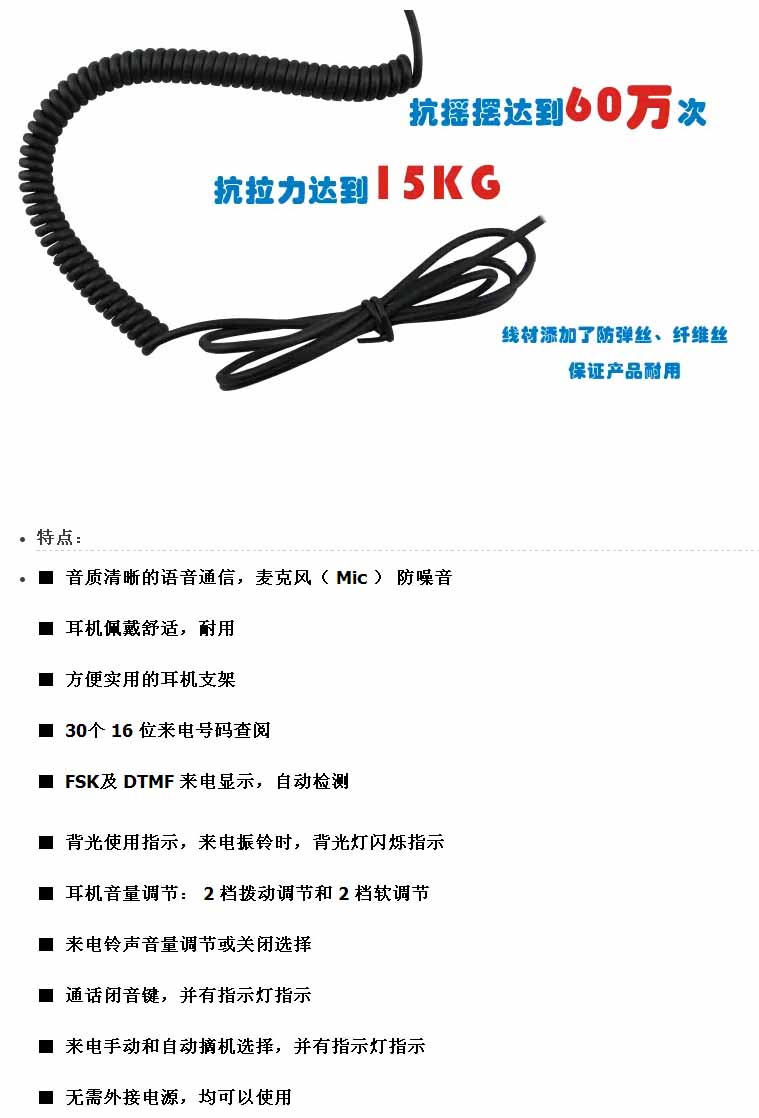 抗摇摆达到60万次

抗拉力达到15KG

线材添加了防弹丝、纤维丝
保证产品耐用

• 特点：

• ■ 音质清晰的语音通信，麦克风（Mic）防噪音

■ 耳机佩戴舒适，耐用

■ 方便实用的耳机支架

■ 30个16位来电号码查阅

■ FSK及DTMF来电显示，自动检测

■ 背光使用指示，来电振铃时，背光灯闪烁指示

■ 耳机音量调节：2档拨动调节和2档软调节

■ 来电铃声音量调节或关闭选择

■ 通话闭音键，并有指示灯指示

■ 来电手动和自动摘机选择，并有指示灯指示

■ 无需外接电源，均可以使用